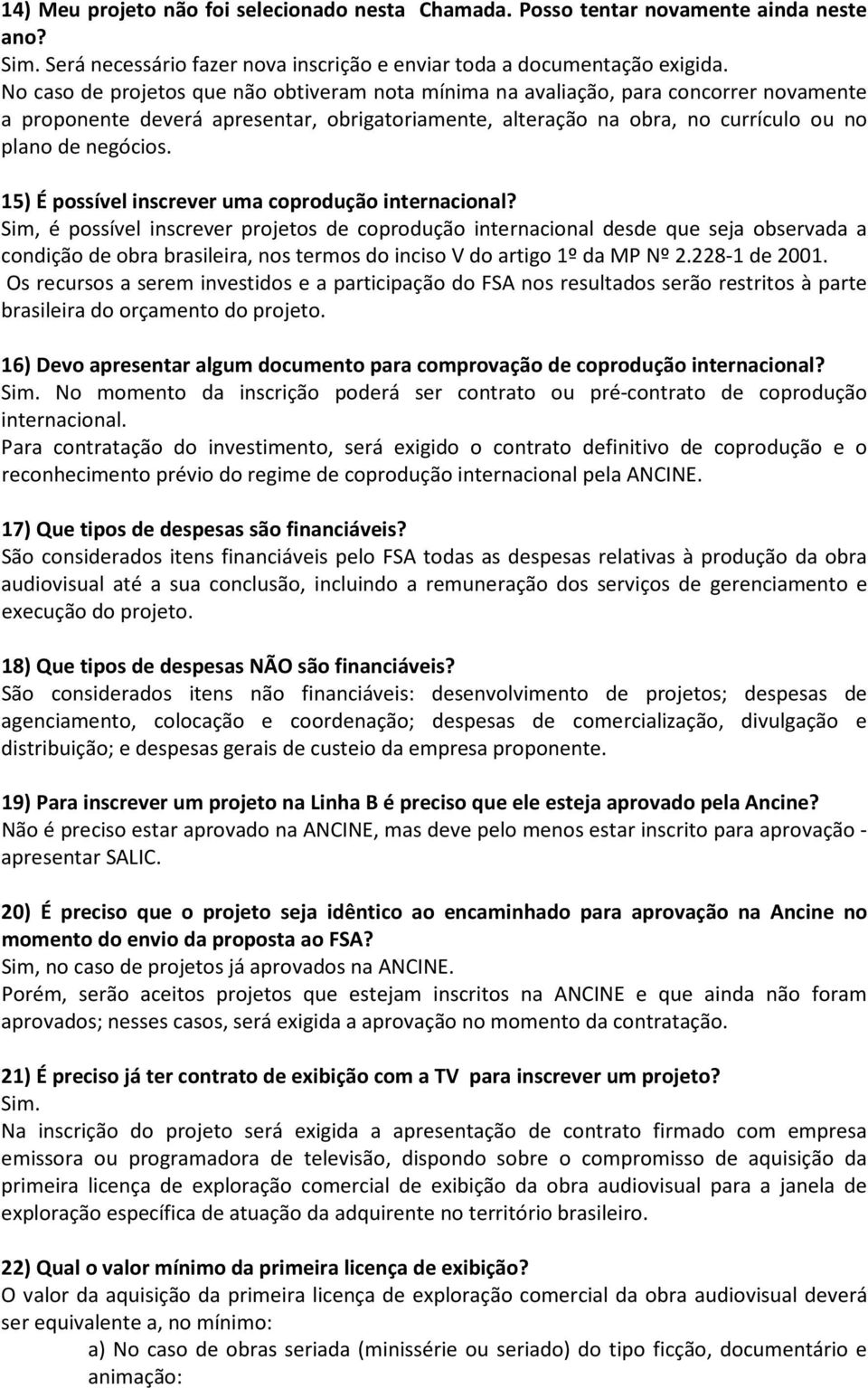 14) Meu projeto não foi selecionado nesta Chamada. Posso tentar novamente ainda neste ano?
Sim. Será necessário fazer nova inscrição e enviar toda a documentação exigida.
No caso de projetos que não obtiveram nota mínima na avaliação, para concorrer novamente a proponente deverá apresentar, obrigatoriamente, alteração na obra, no currículo ou no plano de negócios.

15) É possível inscrever uma coprodução internacional?
Sim, é possível inscrever projetos de coprodução internacional desde que seja observada a condição de obra brasileira, nos termos do inciso V do artigo 1º da MP Nº 2.228-1 de 2001.
Os recursos a serem investidos e a participação do FSA nos resultados serão restritos à parte brasileira do orçamento do projeto.

16) Devo apresentar algum documento para comprovação de coprodução internacional?
Sim. No momento da inscrição poderá ser contrato ou pré-contrato de coprodução internacional.
Para contratação do investimento, será exigido o contrato definitivo de coprodução e o reconhecimento prévio do regime de coprodução internacional pela ANCINE.

17) Que tipos de despesas são financiáveis?
São considerados itens financiáveis pelo FSA todas as despesas relativas à produção da obra audiovisual até a sua conclusão, incluindo a remuneração dos serviços de gerenciamento e execução do projeto.

18) Que tipos de despesas NÃO são financiáveis?
São considerados itens não financiáveis: desenvolvimento de projetos; despesas de agenciamento, colocação e coordenação; despesas de comercialização, divulgação e distribuição; e despesas gerais de custeio da empresa proponente.

19) Para inscrever um projeto na Linha B é preciso que ele esteja aprovado pela Ancine?
Não é preciso estar aprovado na ANCINE, mas deve pelo menos estar inscrito para aprovação - apresentar SALIC.

20) É preciso que o projeto seja idêntico ao encaminhado para aprovação na Ancine no momento do envio da proposta ao FSA?
Sim, no caso de projetos já aprovados na ANCINE.
Porém, serão aceitos projetos que estejam inscritos na ANCINE e que ainda não foram aprovados; nesses casos, será exigida a aprovação no momento da contratação.

21) É preciso já ter contrato de exibição com a TV para inscrever um projeto?
Sim.
Na inscrição do projeto será exigida a apresentação de contrato firmado com empresa emissora ou programadora de televisão, dispondo sobre o compromisso de aquisição da primeira licença de exploração comercial de exibição da obra audiovisual para a janela de exploração específica de atuação da adquirente no território brasileiro.

22) Qual o valor mínimo da primeira licença de exibição?
O valor da aquisição da primeira licença de exploração comercial da obra audiovisual deverá ser equivalente a, no mínimo:
a) No caso de obras seriada (minissérie ou seriado) do tipo ficção, documentário e animação: